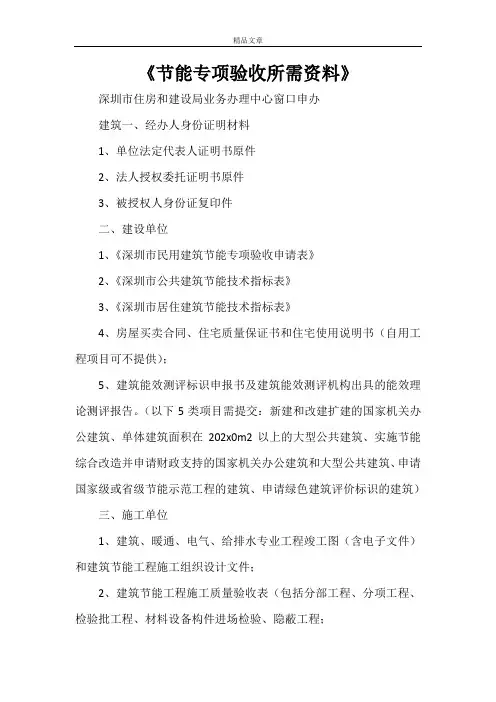 精品文章

《节能专项验收所需资料》

深圳市住房和建设局业务办理中心窗口申办

建筑一、经办人身份证明材料

1、单位法定代表人证明书原件

2、法人授权委托证明书原件

3、被授权人身份证复印件

二、建设单位

1、《深圳市民用建筑节能专项验收申请表》

2、《深圳市公共建筑节能技术指标表》

3、《深圳市居住建筑节能技术指标表》

4、房屋买卖合同、住宅质量保证书和住宅使用说明书（自用工程项目可不提供）;

5、建筑能效测评标识申报书及建筑能效测评机构出具的能效理论测评报告。（以下 5 类项目需提交：新建和改建扩建的国家机关办公建筑、单体建筑面积在 202x0m2 以上的大型公共建筑、实施节能综合改造并申请财政支持的国家机关办公建筑和大型公共建筑、申请国家级或省级节能示范工程的建筑、申请绿色建筑评价标识的建筑）

三、施工单位

1、建筑、暖通、电气、给排水专业工程竣工图（含电子文件）和建筑节能工程施工组织设计文件;

2、建筑节能工程施工质量验收表（包括分部工程、分项工程、检验批工程、材料设备构件进场检验、隐蔽工程;